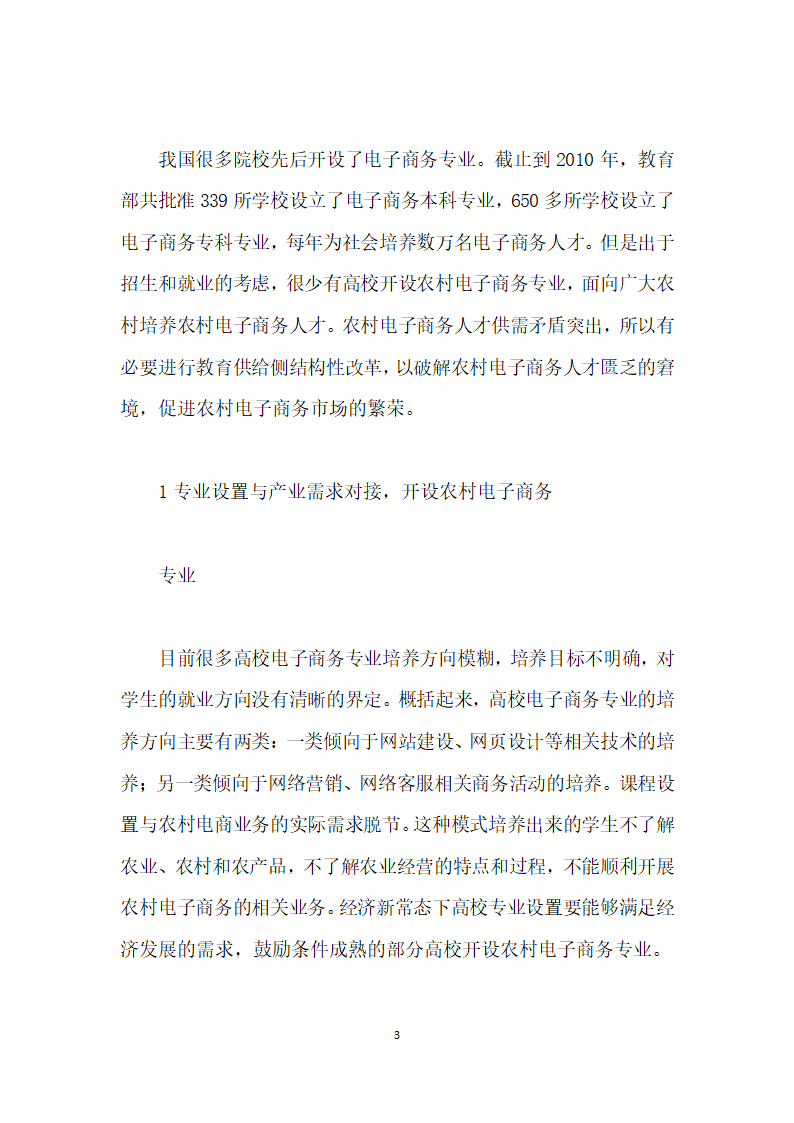 我国很多院校先后开设了电子商务专业。截止到 2010 年，教育部共批准 339 所学校设立了电子商务本科专业，650 多所学校设立了电子商务专科专业，每年为社会培养数万名电子商务人才。但是出于招生和就业的考虑，很少有高校开设农村电子商务专业，面向广大农村培养农村电子商务人才。农村电子商务人才供需矛盾突出，所以有必要进行教育供给侧结构性改革，以破解农村电子商务人才匮乏的窘境，促进农村电子商务市场的繁荣。

1 专业设置与产业需求对接，开设农村电子商务

专业

目前很多高校电子商务专业培养方向模糊，培养目标不明确，对学生的就业方向没有清晰的界定。概括起来，高校电子商务专业的培养方向主要有两类：一类倾向于网站建设、网页设计等相关技术的培养；另一类倾向于网络营销、网络客服相关商务活动的培养。课程设置与农村电商业务的实际需求脱节。这种模式培养出来的学生不了解农业、农村和农产品，不了解农业经营的特点和过程，不能顺利开展农村电子商务的相关业务。经济新常态下高校专业设置要能够满足经济发展的需求，鼓励条件成熟的部分高校开设农村电子商务专业。

3